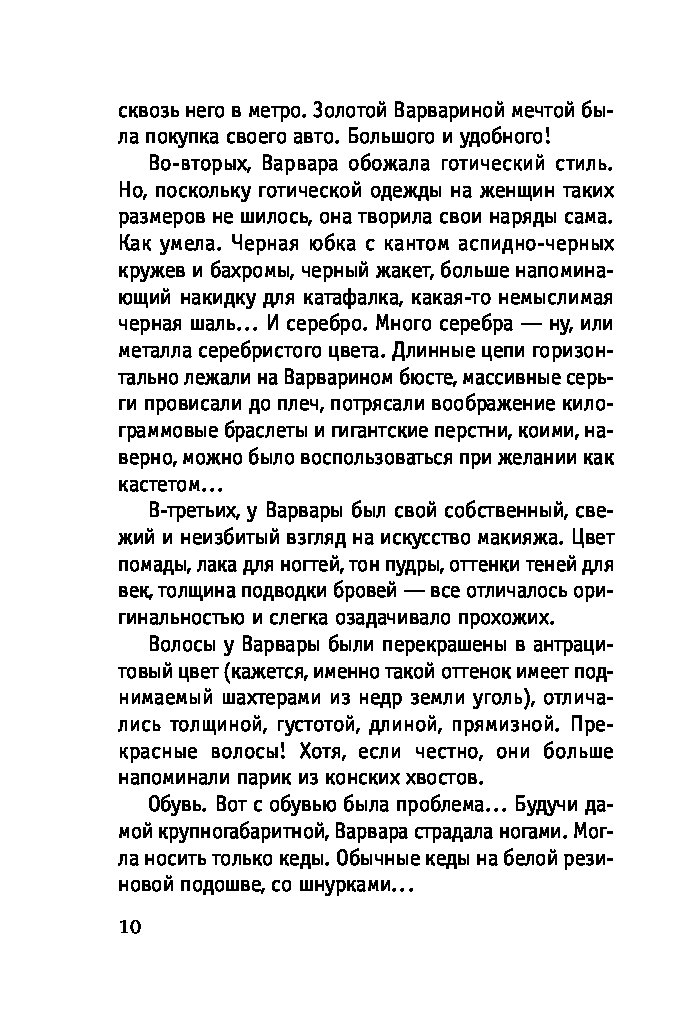 сквозь него в метро. Золотой Варвариной мечтой была покупка своего авто. Большого и удобного!

Во-вторых, Варвара обожала готический стиль. Но, поскольку готической одежды на женщин таких размеров не шилось, она творила свои наряды сама. Как умела. Черная юбка с кантом аспидно-черных кружев и бахромы, черный жакет, больше напоминающий накидку для катафалка, какая-то немыслимая черная шаль... И серебро. Много серебра — ну, или металла серебристого цвета. Длинные цепи горизонтально лежали на Варварином бюсте, массивные серьги провисали до плеч, потрясали воображение килограммовые браслеты и гигантские перстни, коими, наверно, можно было воспользоваться при желании как кастетом...

В-третьих, у Варвары был свой собственный, свежий и неизбитый взгляд на искусство макияжа. Цвет помады, лака для ногтей, тон пудры, оттенки теней для век, толщина подводки бровей — все отличалось оригинальностью и слегка озадачивало прохожих.

Волосы у Варвары были перекрашены в антрацитовый цвет (кажется, именно такой оттенок имеет поднимаемый шахтерами из недр земли уголь), отличались толщиной, густотой, длиной, прямизной. Прекрасные волосы! Хотя, если честно, они больше напоминали парик из конских хвостов.

Обувь. Вот с обувью была проблема... Будучи дамой крупногабаритной, Варвара страдала ногами. Могла носить только кеды. Обычные кеды на белой резиновой подошве, со шнурками...

10